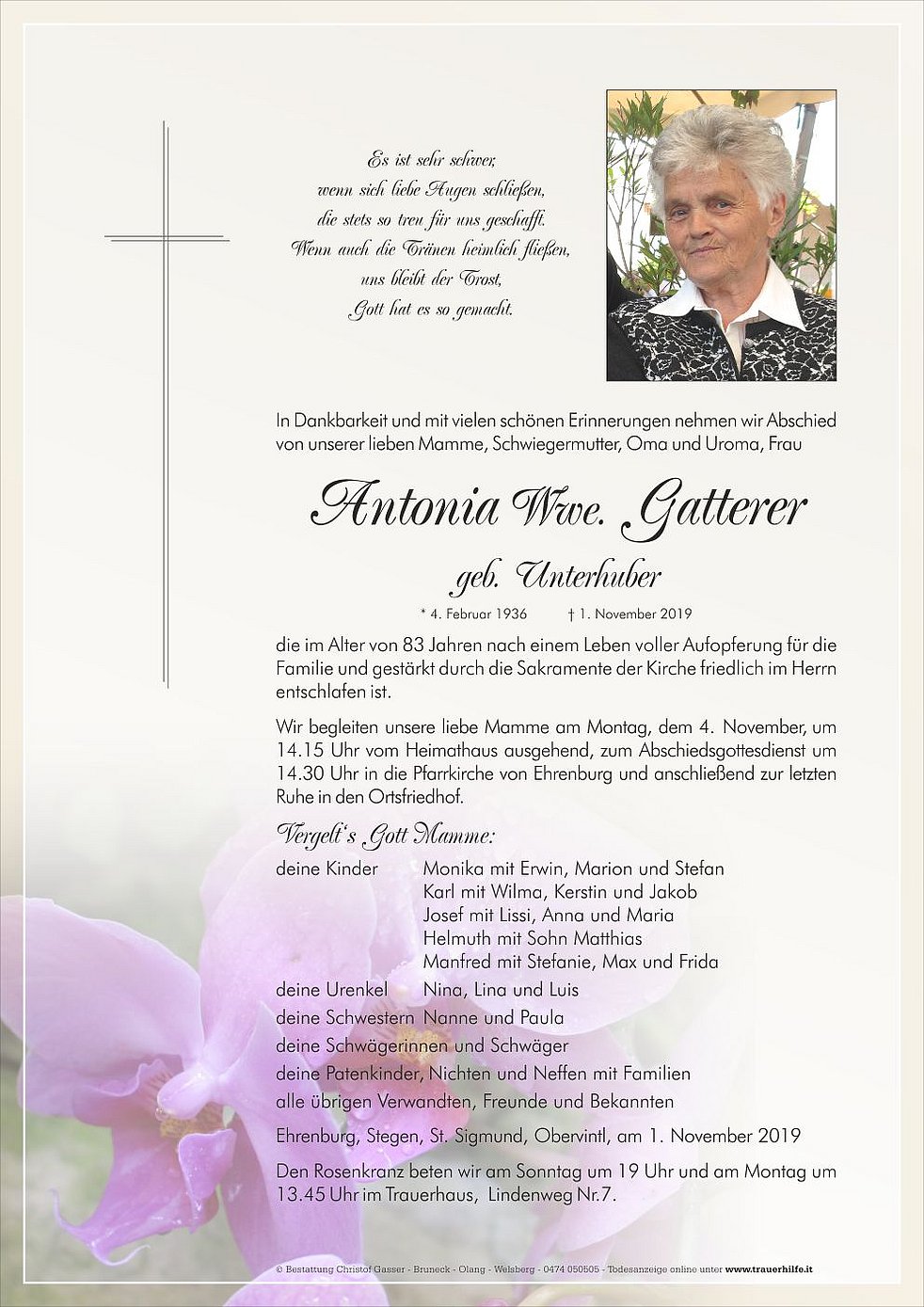 Es ist sehr schwer,
wenn sich liebe Augen schließen,
die stets so treu für uns geschafft.
Wenn auch die Tränen heimlich fließen,
uns bleibt der Trost,
Gott hat es so gemacht.

In Dankbarkeit und mit vielen schönen Erinnerungen nehmen wir Abschied von unserer lieben Mamme, Schwiegermutter, Oma und Uroma, Frau

Antonia Wwe. Gatterer

geb. Unterhuber

* 4. Februar 1936 † 1. November 2019

die im Alter von 83 Jahren nach einem Leben voller Aufopferung für die Familie und gestärkt durch die Sakramente der Kirche friedlich im Herrn entschlafen ist.

Wir begleiten unsere liebe Mamme am Montag, dem 4. November, um 14.15 Uhr vom Heimathaus ausgehend, zum Abschiedsgottesdienst um 14.30 Uhr in die Pfarrkirche von Ehrenburg und anschließend zur letzten Ruhe in den Ortsfriedhof.

Vergelt's Gott Mamme:

deine Kinder Monika mit Erwin, Marion und Stefan
Karl mit Wilma, Kerstin und Jakob
Josef mit Lissi, Anna und Maria
Helmuth mit Sohn Matthias
Manfred mit Stefanie, Max und Frida
deine Urenkel Nina, Lina und Luis
deine Schwestern Nanne und Paula
deine Schwägerinnen und Schwäger
deine Patenkinder, Nichten und Neffen mit Familien
alle übrigen Verwandten, Freunde und Bekannten

Ehrenburg, Stegen, St. Sigmund, Obervintl, am 1. November 2019

Den Rosenkranz beten wir am Sonntag um 19 Uhr und am Montag um 13.45 Uhr im Trauerhaus, Lindenweg Nr.7.

© Bestattung Christof Gasser - Bruneck - Olang - Welsberg - 0474 050505 - Todesanzeige online unter www.trauerhilfe.it